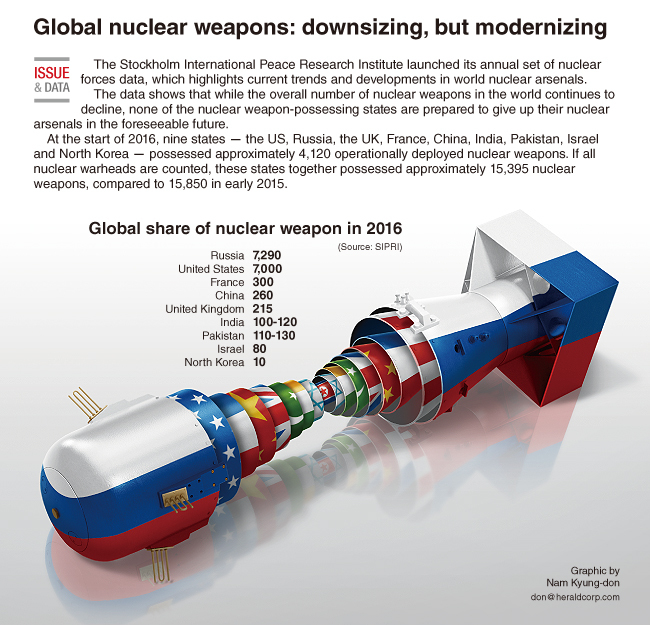 Global nuclear weapons: downsizing, but modernizing

ISSUE & DATA

The Stockholm International Peace Research Institute launched its annual set of nuclear forces data, which highlights current trends and developments in world nuclear arsenals.

The data shows that while the overall number of nuclear weapons in the world continues to decline, none of the nuclear weapon-possessing states are prepared to give up their nuclear arsenals in the foreseeable future.

At the start of 2016, nine states — the US, Russia, the UK, France, China, India, Pakistan, Israel and North Korea — possessed approximately 4,120 operationally deployed nuclear weapons. If all nuclear warheads are counted, these states together possessed approximately 15,395 nuclear weapons, compared to 15,850 in early 2015.

Global share of nuclear weapon in 2016

(Source: SIPRI)

| | |
|---|---|
| Russia | 7,290 |
| United States | 7,000 |
| France | 300 |
| China | 260 |
| United Kingdom | 215 |
| India | 100-120 |
| Pakistan | 110-130 |
| Israel | 80 |
| North Korea | 10 |

Graphic by
Nam Kyung-don
don@heraldcorp.com